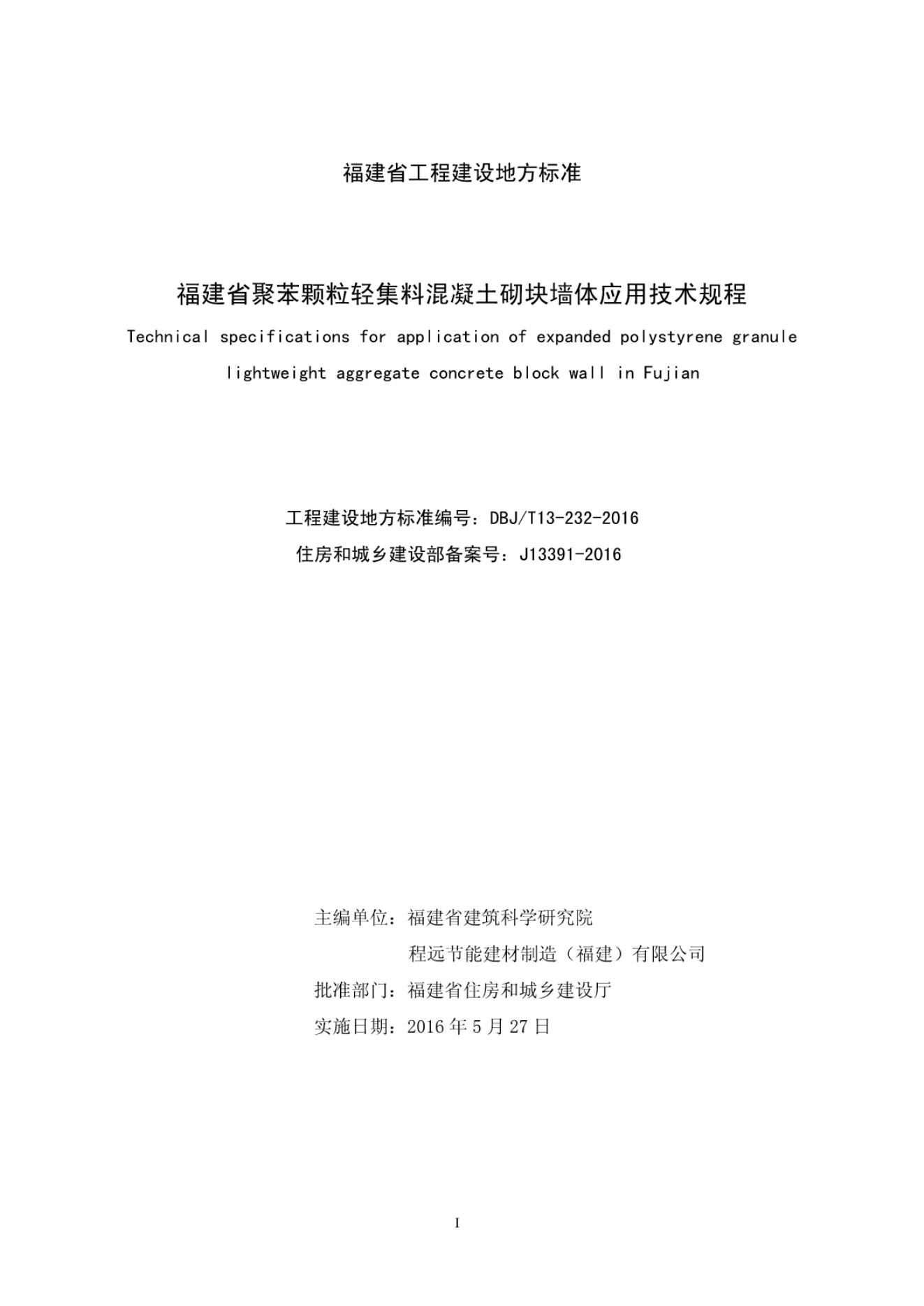 福建省工程建设地方标准

福建省聚苯颗粒轻集料混凝土砌块墙体应用技术规程

Technical specifications for application of expanded polystyrene granule lightweight aggregate concrete block wall in Fujian

工程建设地方标准编号：DBJ/T13-232-2016

住房和城乡建设部备案号：J13391-2016

主编单位：福建省建筑科学研究院

程远节能建材制造（福建）有限公司

批准部门：福建省住房和城乡建设厅

实施日期：2016 年 5 月 27 日

I